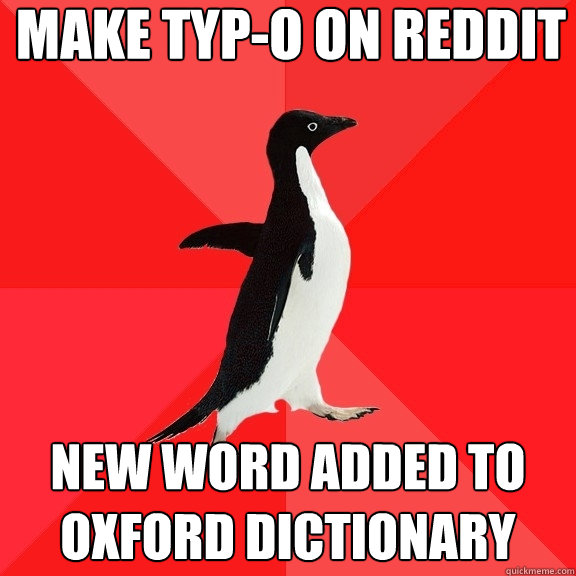 MAKE TYP-O ON REDDIT

NEW WORD ADDED TO OXFORD DICTIONARY

quickmeme.com